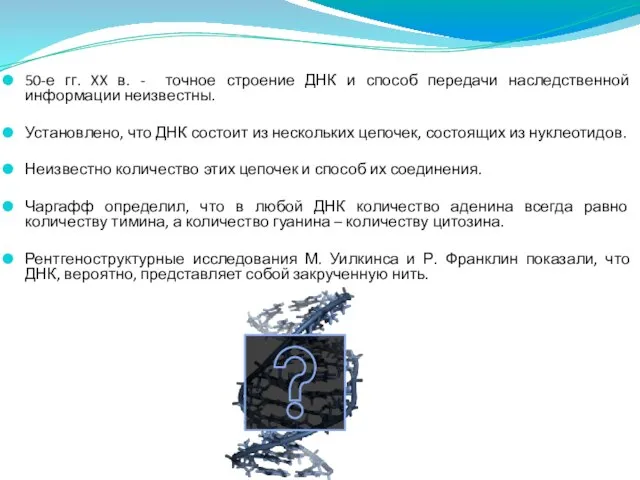 50-е гг. XX в. - точное строение ДНК и способ передачи наследственной информации неизвестны.

Установлено, что ДНК состоит из нескольких цепочек, состоящих из нуклеотидов.

Неизвестно количество этих цепочек и способ их соединения.

Чаргафф определил, что в любой ДНК количество аденина всегда равно количеству тимина, а количество гуанина – количеству цитозина.

Рентгеноструктурные исследования М. Уилкинса и Р. Франклин показали, что ДНК, вероятно, представляет собой закрученную нить.

?